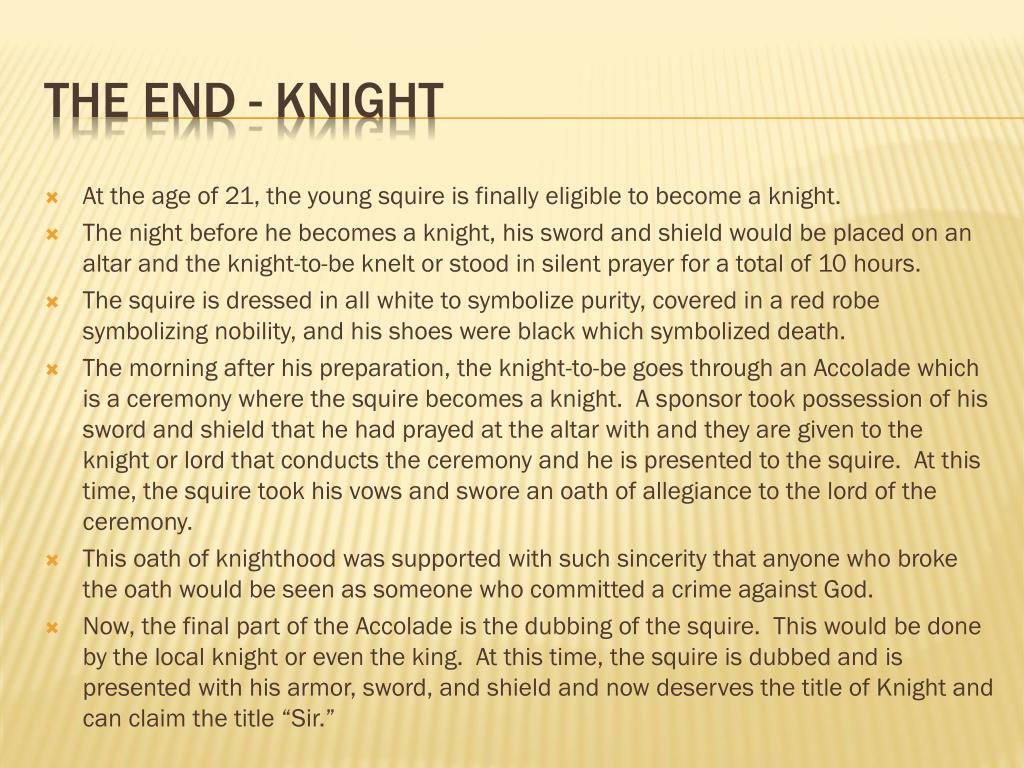 THE END - KNIGHT

At the age of 21, the young squire is finally eligible to become a knight.

The night before he becomes a knight, his sword and shield would be placed on an altar and the knight-to-be knelt or stood in silent prayer for a total of 10 hours.

The squire is dressed in all white to symbolize purity, covered in a red robe symbolizing nobility, and his shoes were black which symbolized death.

The morning after his preparation, the knight-to-be goes through an Accolade which is a ceremony where the squire becomes a knight. A sponsor took possession of his sword and shield that he had prayed at the altar with and they are given to the knight or lord that conducts the ceremony and he is presented to the squire. At this time, the squire took his vows and swore an oath of allegiance to the lord of the ceremony.

This oath of knighthood was supported with such sincerity that anyone who broke the oath would be seen as someone who committed a crime against God.

Now, the final part of the Accolade is the dubbing of the squire. This would be done by the local knight or even the king. At this time, the squire is dubbed and is presented with his armor, sword, and shield and now deserves the title of Knight and can claim the title “Sir.”